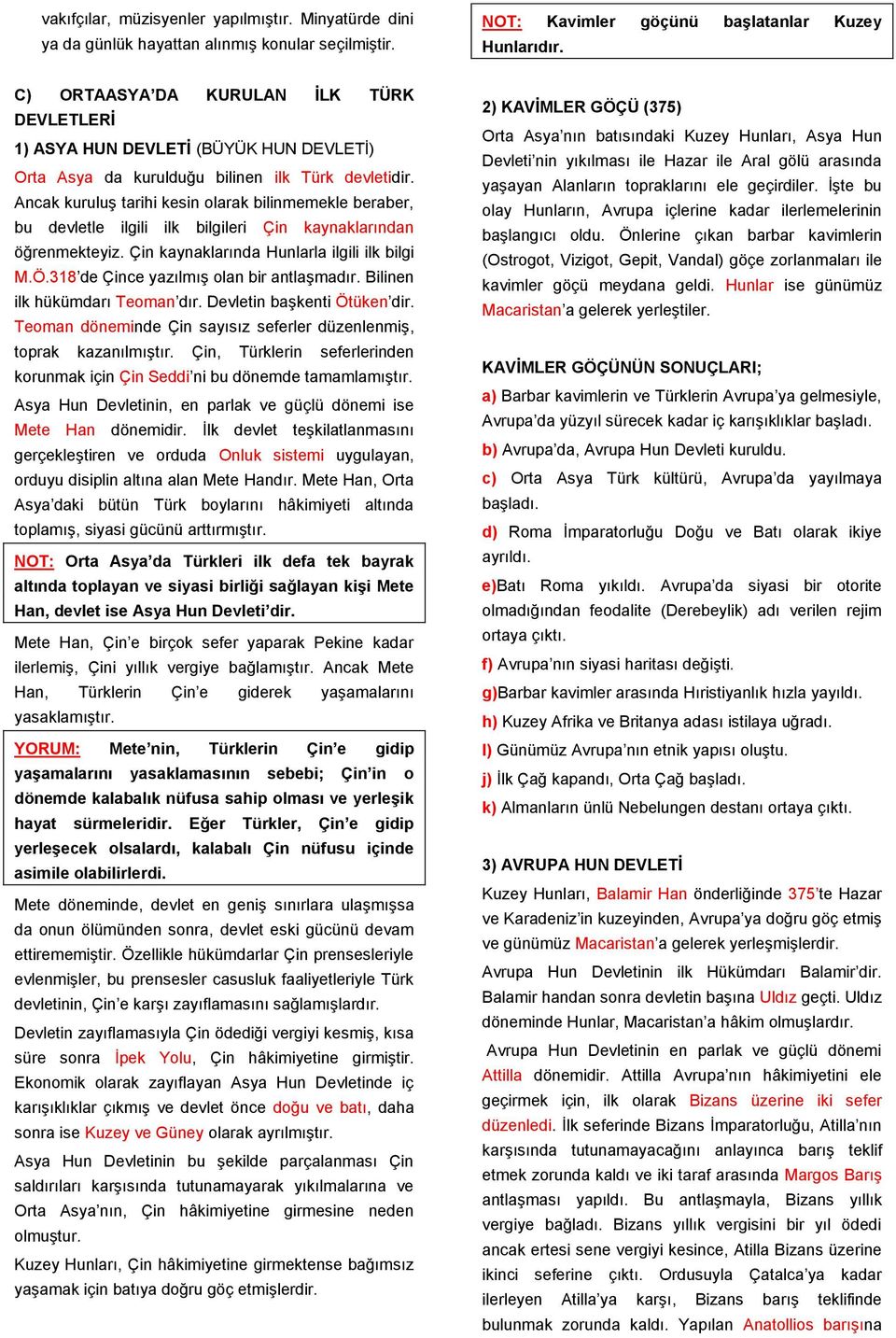 vakıfçılar, müzisyenler yapılmıştır. Minyatürde dini ya da günlük hayattan alınmış konular seçilmiştir.

C) ORTAASYA'DA KURULAN İLK TÜRK DEVLETLERİ

1) ASYA HUN DEVLETİ (BÜYÜK HUN DEVLETİ)

Orta Asya da kurulduğu bilinen ilk Türk devletidir. Ancak kuruluş tarihi kesin olarak bilinmemekle beraber, bu devletle ilgili ilk bilgileri Çin kaynaklarından öğrenmekteyiz. Çin kaynaklarında Hunlarla ilgili ilk bilgi M.Ö.318'de Çince yazılmış olan bir antlaşmadır. Bilinen ilk hükümdarı Teoman'dır. Devletin başkenti Ötüken'dir. Teoman döneminde Çin sayısız seferler düzenlenmiş, toprak kazanılmıştır. Çin, Türklerin seferlerinden korunmak için Çin Seddi'ni bu dönemde tamamlamıştır.

Asya Hun Devletinin, en parlak ve güçlü dönemi ise Mete Han dönemidir. İlk devlet teşkilatlanmasını gerçekleştiren ve orduda Onluk sistemi uygulayan, orduyu disiplin altına alan Mete Handır. Mete Han, Orta Asya'daki bütün Türk boylarını hâkimiyeti altında toplamış, siyasi gücünü arttırmıştır.

NOT: Orta Asya'da Türkleri ilk defa tek bayrak altında toplayan ve siyasi birliği sağlayan kişi Mete Han, devlet ise Asya Hun Devleti'dir.

Mete Han, Çin'e birçok sefer yaparak Pekine kadar ilerlemiş, Çini yıllık vergiye bağlamıştır. Ancak Mete Han, Türklerin Çin'e giderek yaşamalarını yasaklamıştır.

YORUM: Mete'nin, Türklerin Çin'e gidip yaşamalarını yasaklamasının sebebi; Çin'in o dönemde kalabalık nüfusa sahip olması ve yerleşik hayat sürmeleridir. Eğer Türkler, Çin'e gidip yerleşecek olsalardı, kalabalı Çin nüfusu içinde asimile olabilirlerdi.

Mete döneminde, devlet en geniş sınırlara ulaşmışsa da onun ölümünden sonra, devlet eski gücünü devam ettirememiştir. Özellikle hükümdarlar Çin prensesleriyle evlenmişler, bu prensesler casusluk faaliyetleriyle Türk devletinin, Çin'e karşı zayıflamasını sağlamışlardır.

Devletin zayıflamasıyla Çin ödediği vergiyi kesmiş, kısa süre sonra İpek Yolu, Çin hâkimiyetine girmiştir. Ekonomik olarak zayıflayan Asya Hun Devletinde iç karışıklıklar çıkmış ve devlet önce doğu ve batı, daha sonra ise Kuzey ve Güney olarak ayrılmıştır.

Asya Hun Devletinin bu şekilde parçalanması Çin saldırıları karşısında tutunamayarak yıkılmalarına ve Orta Asya'nın, Çin hâkimiyetine girmesine neden olmuştur.

Kuzey Hunları, Çin hâkimiyetine girmektense bağımsız yaşamak için batıya doğru göç etmişlerdir.

NOT: Kavimler göçünü başlatanlar Kuzey Hunlarıdır.

2) KAVİMLER GÖÇÜ (375)

Orta Asya'nın batısındaki Kuzey Hunları, Asya Hun Devleti'nin yıkılması ile Hazar ile Aral gölü arasında yaşayan Alanların topraklarını ele geçirdiler. İşte bu olay Hunların, Avrupa içlerine kadar ilerlemelerinin başlangıcı oldu. Önlerine çıkan barbar kavimlerin (Ostrogot, Vizigot, Gepit, Vandal) göçe zorlanmaları ile kavimler göçü meydana geldi. Hunlar ise günümüz Macaristan'a gelerek yerleştiler.

KAVİMLER GÖÇÜNÜN SONUÇLARI;

a) Barbar kavimlerin ve Türklerin Avrupa'ya gelmesiyle, Avrupa'da yüzyıl sürecek kadar iç karışıklıklar başladı.

b) Avrupa'da, Avrupa Hun Devleti kuruldu.

c) Orta Asya Türk kültürü, Avrupa'da yayılmaya başladı.

d) Roma İmparatorluğu Doğu ve Batı olarak ikiye ayrıldı.

e)Batı Roma yıkıldı. Avrupa'da siyasi bir otorite olmadığından feodalite (Derebeylik) adı verilen rejim ortaya çıktı.

f) Avrupa'nın siyasi haritası değişti.

g)Barbar kavimler arasında Hıristiyanlık hızla yayıldı.

h) Kuzey Afrika ve Britanya adası istilaya uğradı.

I) Günümüz Avrupa'nın etnik yapısı oluştu.

j) İlk Çağ kapandı, Orta Çağ başladı.

k) Almanların ünlü Nebelungen destanı ortaya çıktı.

3) AVRUPA HUN DEVLETİ

Kuzey Hunları, Balamir Han önderliğinde 375'te Hazar ve Karadeniz'in kuzeyinden, Avrupa'ya doğru göç etmiş ve günümüz Macaristan'a gelerek yerleşmişlerdir.

Avrupa Hun Devletinin ilk Hükümdarı Balamir'dir. Balamir handan sonra devletin başına Uldız geçti. Uldız döneminde Hunlar, Macaristan'a hâkim olmuşlardır.

Avrupa Hun Devletinin en parlak ve güçlü dönemi Attilla dönemidir. Attilla Avrupa'nın hâkimiyetini ele geçirmek için, ilk olarak Bizans üzerine iki sefer düzenledi. İlk seferinde Bizans İmparatorluğu, Atilla'nın karşısında tutunamayacağını anlayınca barış teklif etmek zorunda kaldı ve iki taraf arasında Margos Barış antlaşması yapıldı. Bu antlaşmayla, Bizans yıllık vergiye bağladı. Bizans yıllık vergisini bir yıl ödedi ancak ertesi sene vergiyi kesince, Atilla Bizans üzerine ikinci seferine çıktı. Ordusuyla Çatalca'ya kadar ilerleyen Atilla'ya karşı, Bizans barış teklifinde bulunmak zorunda kaldı. Yapılan Anatollios barışına